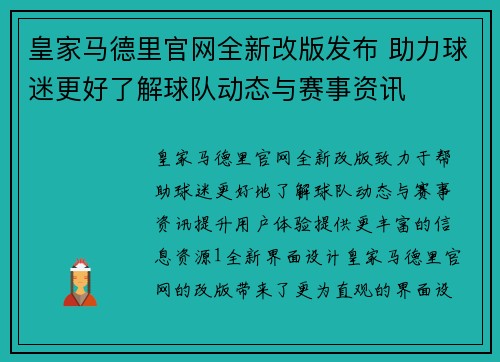 皇家马德里官网全新改版发布 助力球迷更好了解球队动态与赛事资讯

皇家马德里官网全新改版致力于帮助球迷更好地了解球队动态与赛事资讯提升用户体验提供更丰富的信息资源1全新界面设计皇家马德里官网的改版带来了更为直观的界面设